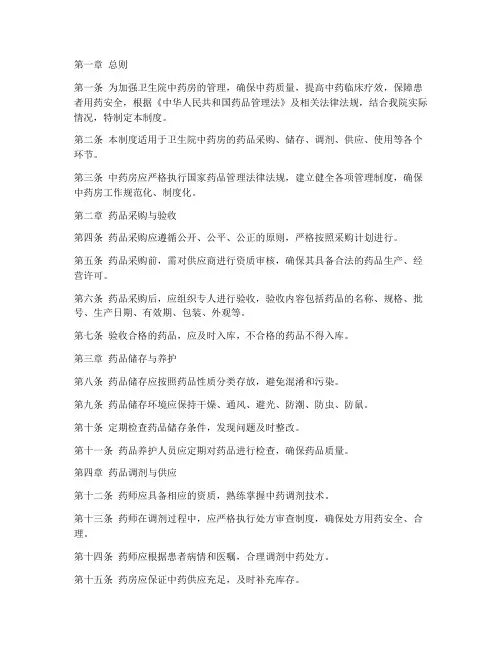 第一章 总则

第一条 为加强卫生院中药房的管理，确保中药质量，提高中药临床疗效，保障患者用药安全，根据《中华人民共和国药品管理法》及相关法律法规，结合我院实际情况，特制定本制度。

第二条 本制度适用于卫生院中药房的药品采购、储存、调剂、供应、使用等各个环节。

第三条 中药房应严格执行国家药品管理法律法规，建立健全各项管理制度，确保中药房工作规范化、制度化。

第二章 药品采购与验收

第四条 药品采购应遵循公开、公平、公正的原则，严格按照采购计划进行。

第五条 药品采购前，需对供应商进行资质审核，确保其具备合法的药品生产、经营许可。

第六条 药品采购后，应组织专人进行验收，验收内容包括药品的名称、规格、批号、生产日期、有效期、包装、外观等。

第七条 验收合格的药品，应及时入库，不合格的药品不得入库。

第三章 药品储存与养护

第八条 药品储存应按照药品性质分类存放，避免混淆和污染。

第九条 药品储存环境应保持干燥、通风、避光、防潮、防虫、防鼠。

第十条 定期检查药品储存条件，发现问题及时整改。

第十一条 药品养护人员应定期对药品进行检查，确保药品质量。

第四章 药品调剂与供应

第十二条 药师应具备相应的资质，熟练掌握中药调剂技术。

第十三条 药师在调剂过程中，应严格执行处方审查制度，确保处方用药安全、合理。

第十四条 药师应根据患者病情和医嘱，合理调剂中药处方。

第十五条 药房应保证中药供应充足，及时补充库存。